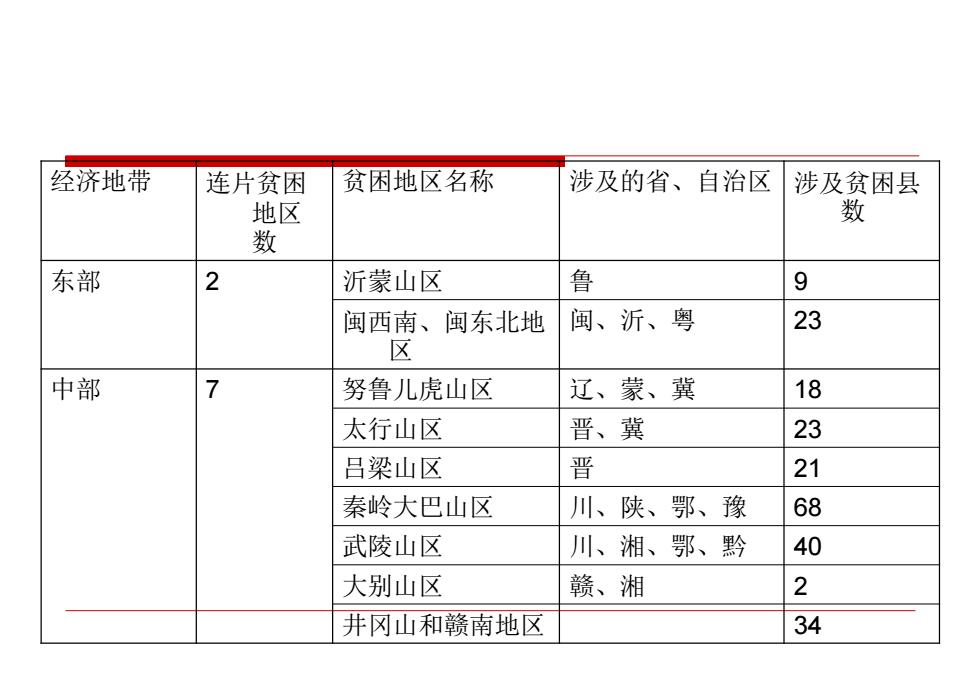 | 经济地带 | 连片贫困地区数 | 贫困地区名称 | 涉及的省、自治区 | 涉及贫困县数 |
|---|---|---|---|---|
| 东部 | 2 | 沂蒙山区 | 鲁 | 9 |
| | | 闽西南、闽东北地区 | 闽、沂、粤 | 23 |
| 中部 | 7 | 努鲁儿虎山区 | 辽、蒙、冀 | 18 |
| | | 太行山区 | 晋、冀 | 23 |
| | | 吕梁山区 | 晋 | 21 |
| | | 秦岭大巴山区 | 川、陕、鄂、豫 | 68 |
| | | 武陵山区 | 川、湘、鄂、黔 | 40 |
| | | 大别山区 | 赣、湘 | 2 |
| | | 井冈山和赣南地区 | | 34 |